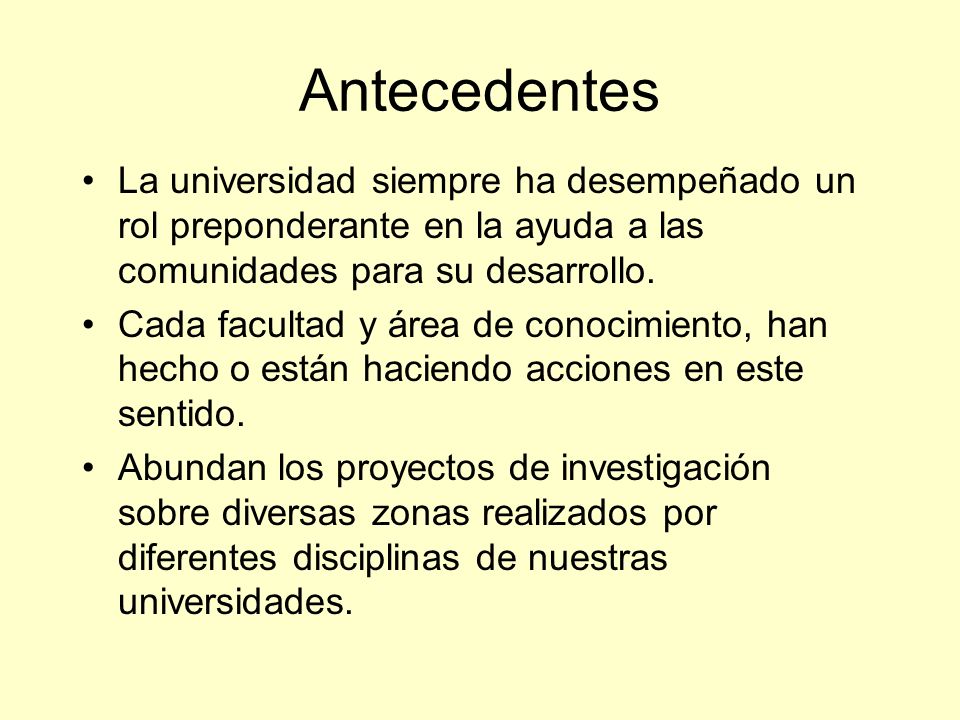 Antecedentes

• La universidad siempre ha desempeñado un rol preponderante en la ayuda a las comunidades para su desarrollo.

• Cada facultad y área de conocimiento, han hecho o están haciendo acciones en este sentido.

• Abundan los proyectos de investigación sobre diversas zonas realizados por diferentes disciplinas de nuestras universidades.